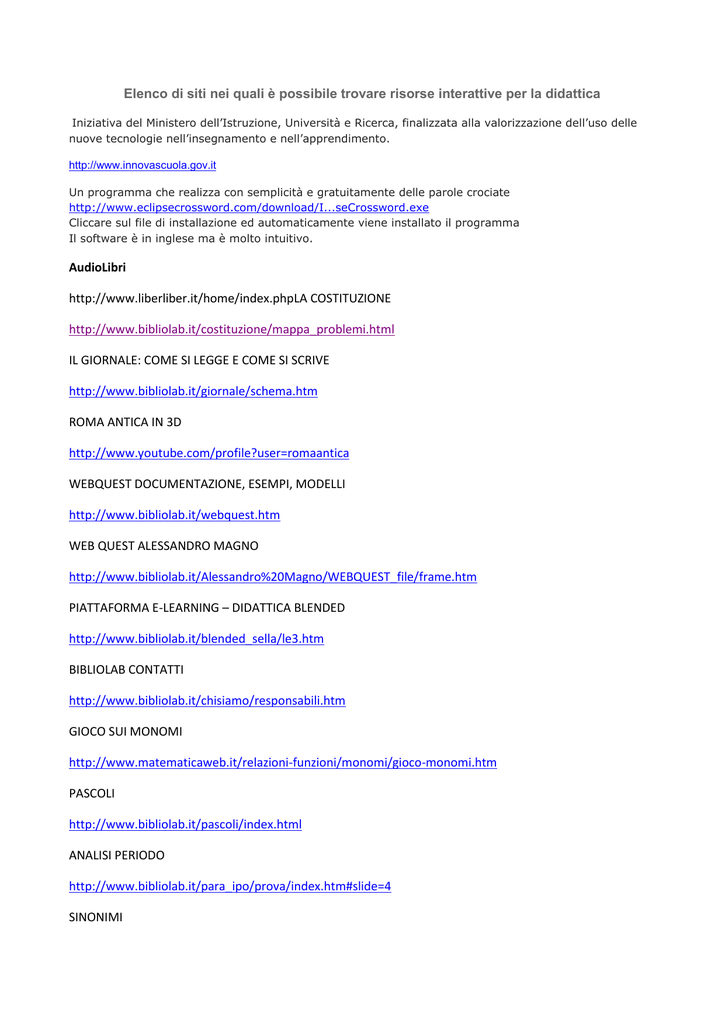 Elenco di siti nei quali è possibile trovare risorse interattive per la didattica

Iniziativa del Ministero dell'Istruzione, Università e Ricerca, finalizzata alla valorizzazione dell'uso delle nuove tecnologie nell'insegnamento e nell'apprendimento.

http://www.innovascuola.gov.it

Un programma che realizza con semplicità e gratuitamente delle parole crociate
http://www.eclipsecrossword.com/download/I...seCrossword.exe
Cliccare sul file di installazione ed automaticamente viene installato il programma
Il software è in inglese ma è molto intuitivo.

AudioLibri

http://www.liberliber.it/home/index.phpLA COSTITUZIONE

http://www.bibliolab.it/costituzione/mappa_problemi.html

IL GIORNALE: COME SI LEGGE E COME SI SCRIVE

http://www.bibliolab.it/giornale/schema.htm

ROMA ANTICA IN 3D

http://www.youtube.com/profile?user=romaantica

WEBQUEST DOCUMENTAZIONE, ESEMPI, MODELLI

http://www.bibliolab.it/webquest.htm

WEB QUEST ALESSANDRO MAGNO

http://www.bibliolab.it/Alessandro%20Magno/WEBQUEST_file/frame.htm

PIATTAFORMA E-LEARNING – DIDATTICA BLENDED

http://www.bibliolab.it/blended_sella/le3.htm

BIBLIOLAB CONTATTI

http://www.bibliolab.it/chisiamo/responsabili.htm

GIOCO SUI MONOMI

http://www.matematicaweb.it/relazioni-funzioni/monomi/gioco-monomi.htm

PASCOLI

http://www.bibliolab.it/pascoli/index.html

ANALISI PERIODO

http://www.bibliolab.it/para_ipo/prova/index.htm#slide=4

SINONIMI